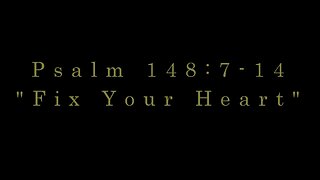 Psalm 148:7-14
"Fix Your Heart"